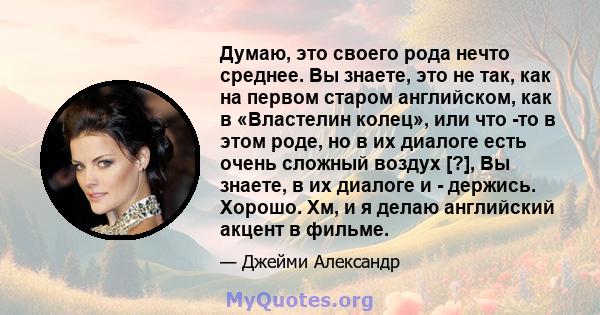 Думаю, это своего рода нечто среднее. Вы знаете, это не так, как на первом старом английском, как в «Властелин колец», или что -то в этом роде, но в их диалоге есть очень сложный воздух [?], Вы знаете, в их диалоге и - держись. Хорошо. Хм, и я делаю английский акцент в фильме.

— Джейми Александр

MyQuotes.org